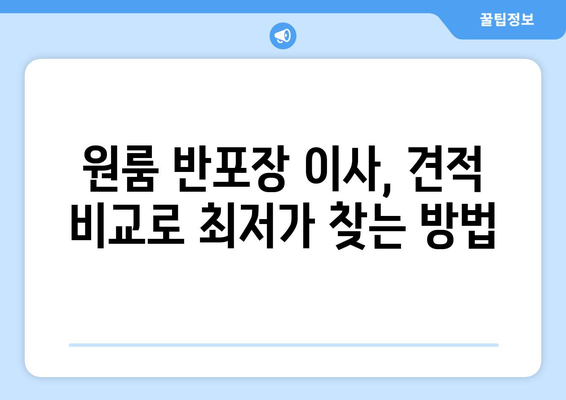 꿀팁정보

원룸 반포장 이사, 견적 비교로 최저가 찾는 방법